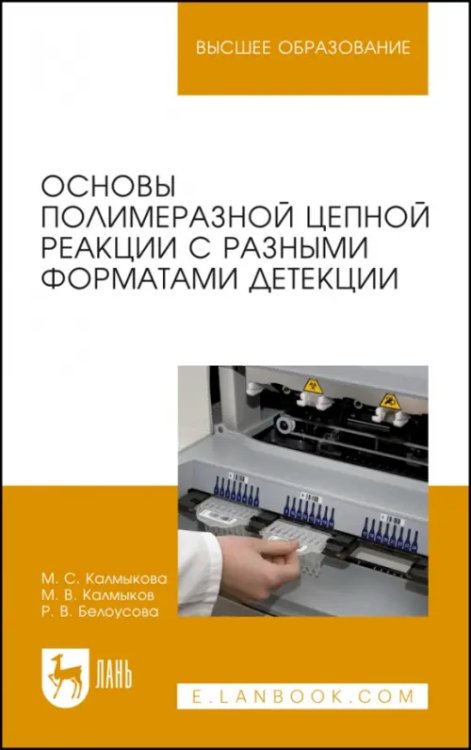 ВЫСШЕЕ ОБРАЗОВАНИЕ

ОСНОВЫ ПОЛИМЕРАЗНОЙ ЦЕПНОЙ РЕАКЦИИ С РАЗНЫМИ ФОРМАТАМИ ДЕТЕКЦИИ

М. С. Калмыкова
М. В. Калмыков
Р. В. Белоусова

ЛАНЬ

E.LANBOOK.COM